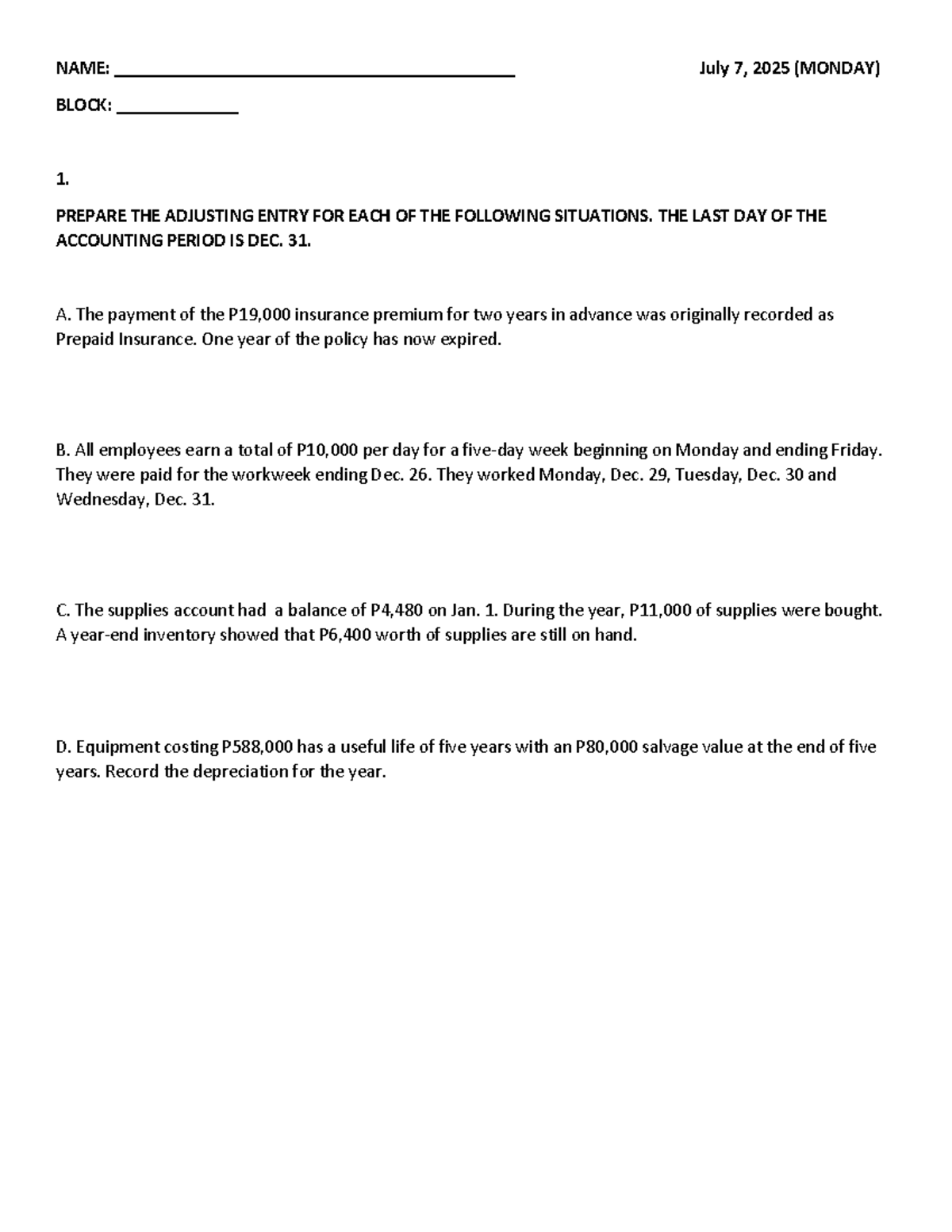 NAME: ____ July 7, 2025 (MONDAY)

BLOCK: ____

1.

PREPARE THE ADJUSTING ENTRY FOR EACH OF THE FOLLOWING SITUATIONS. THE LAST DAY OF THE ACCOUNTING PERIOD IS DEC. 31.

A. The payment of the P19,000 insurance premium for two years in advance was originally recorded as Prepaid Insurance. One year of the policy has now expired.

B. All employees earn a total of P10,000 per day for a five-day week beginning on Monday and ending Friday. They were paid for the workweek ending Dec. 26. They worked Monday, Dec. 29, Tuesday, Dec. 30 and Wednesday, Dec. 31.

C. The supplies account had a balance of P4,480 on Jan. 1. During the year, P11,000 of supplies were bought. A year-end inventory showed that P6,400 worth of supplies are still on hand.

D. Equipment costing P588,000 has a useful life of five years with an P80,000 salvage value at the end of five years. Record the depreciation for the year.